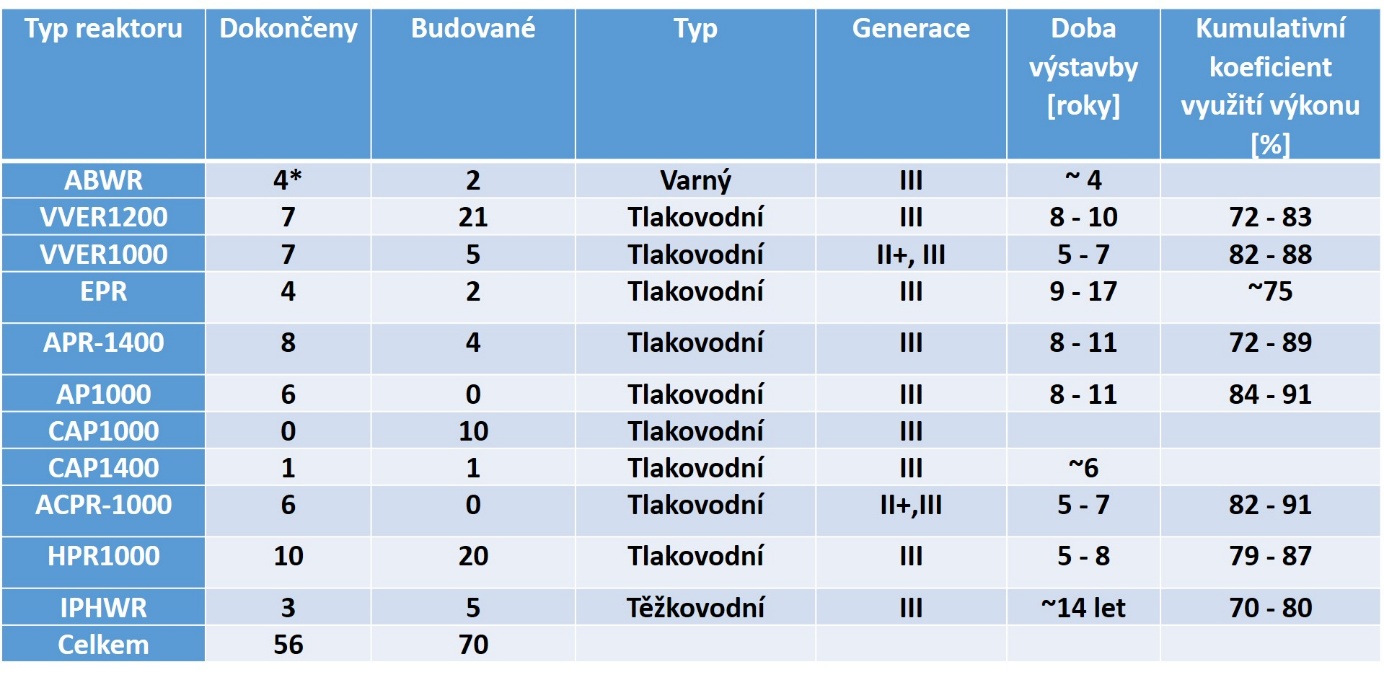 | Typ reaktoru | Dokončeny | Budované | Typ | Generace | Doba výstavby [roky] | Kumulativní koeficient využití výkonu [%] |
|---|---|---|---|---|---|---|
| ABWR | 4* | 2 | Varný | III | ~ 4 | |
| VVER1200 | 7 | 21 | Tlakovodní | III | 8 - 10 | 72 - 83 |
| VVER1000 | 7 | 5 | Tlakovodní | II+, III | 5 - 7 | 82 - 88 |
| EPR | 4 | 2 | Tlakovodní | III | 9 - 17 | ~75 |
| APR-1400 | 8 | 4 | Tlakovodní | III | 8 - 11 | 72 - 89 |
| AP1000 | 6 | 0 | Tlakovodní | III | 8 - 11 | 84 - 91 |
| CAP1000 | 0 | 10 | Tlakovodní | III | | |
| CAP1400 | 1 | 1 | Tlakovodní | III | ~6 | |
| ACPR-1000 | 6 | 0 | Tlakovodní | II+,III | 5 - 7 | 82 - 91 |
| HPR1000 | 10 | 20 | Tlakovodní | III | 5 - 8 | 79 - 87 |
| IPHWR | 3 | 5 | Těžkovodní | III | ~14 let | 70 - 80 |
| Celkem | 56 | 70 | | | | |